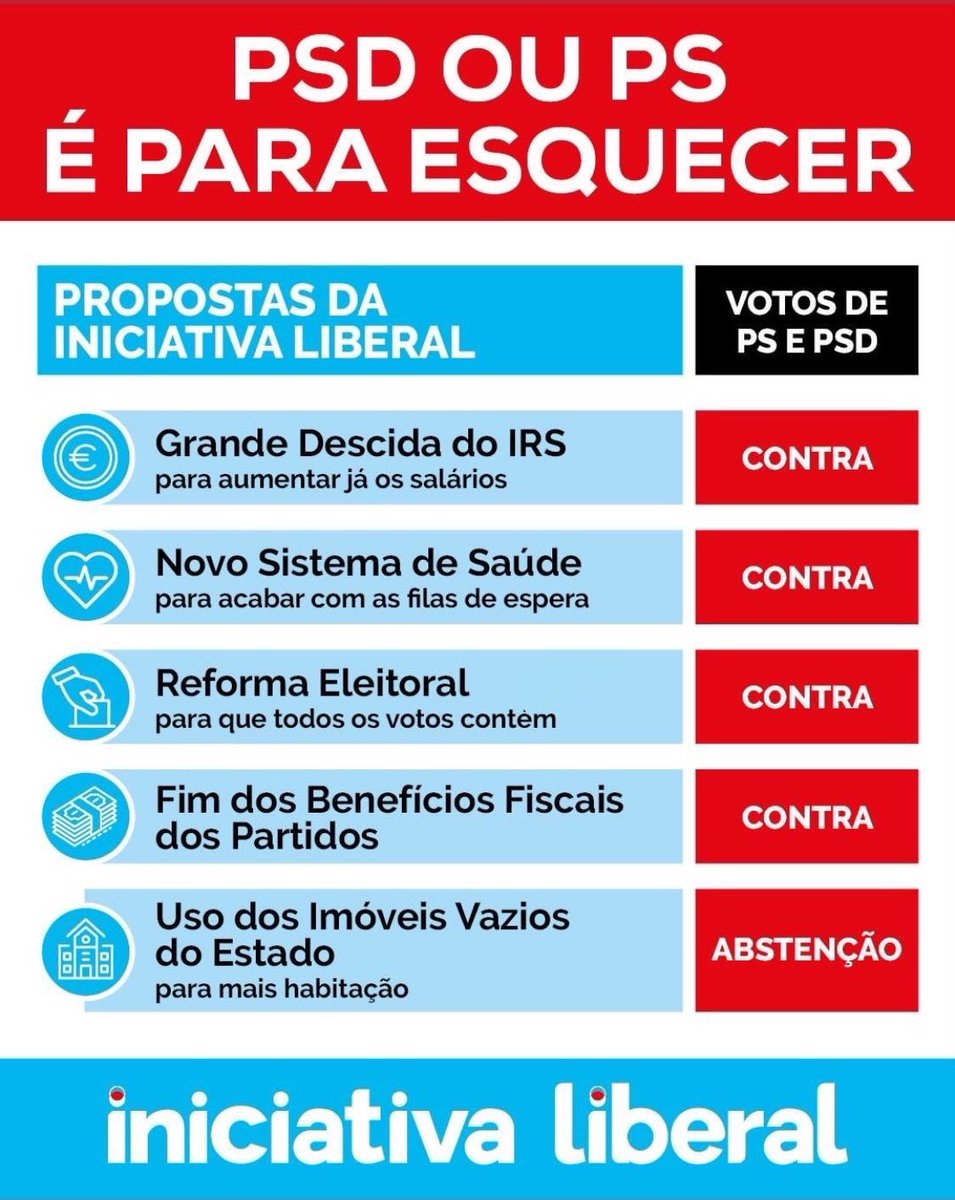 PSD OU PS
É PARA ESQUECER

| PROPOSTAS DA INICIATIVA LIBERAL | VOTOS DE PS E PSD |
|---|---|
| Grande Descida do IRS para aumentar já os salários | CONTRA |
| Novo Sistema de Saúde para acabar com as filas de espera | CONTRA |
| Reforma Eleitoral para que todos os votos contèm | CONTRA |
| Fim dos Benefícios Fiscais dos Partidos | CONTRA |
| Uso dos Imóveis Vazios do Estado para mais habitação | ABSTENÇÃO |

iniciativa liberal